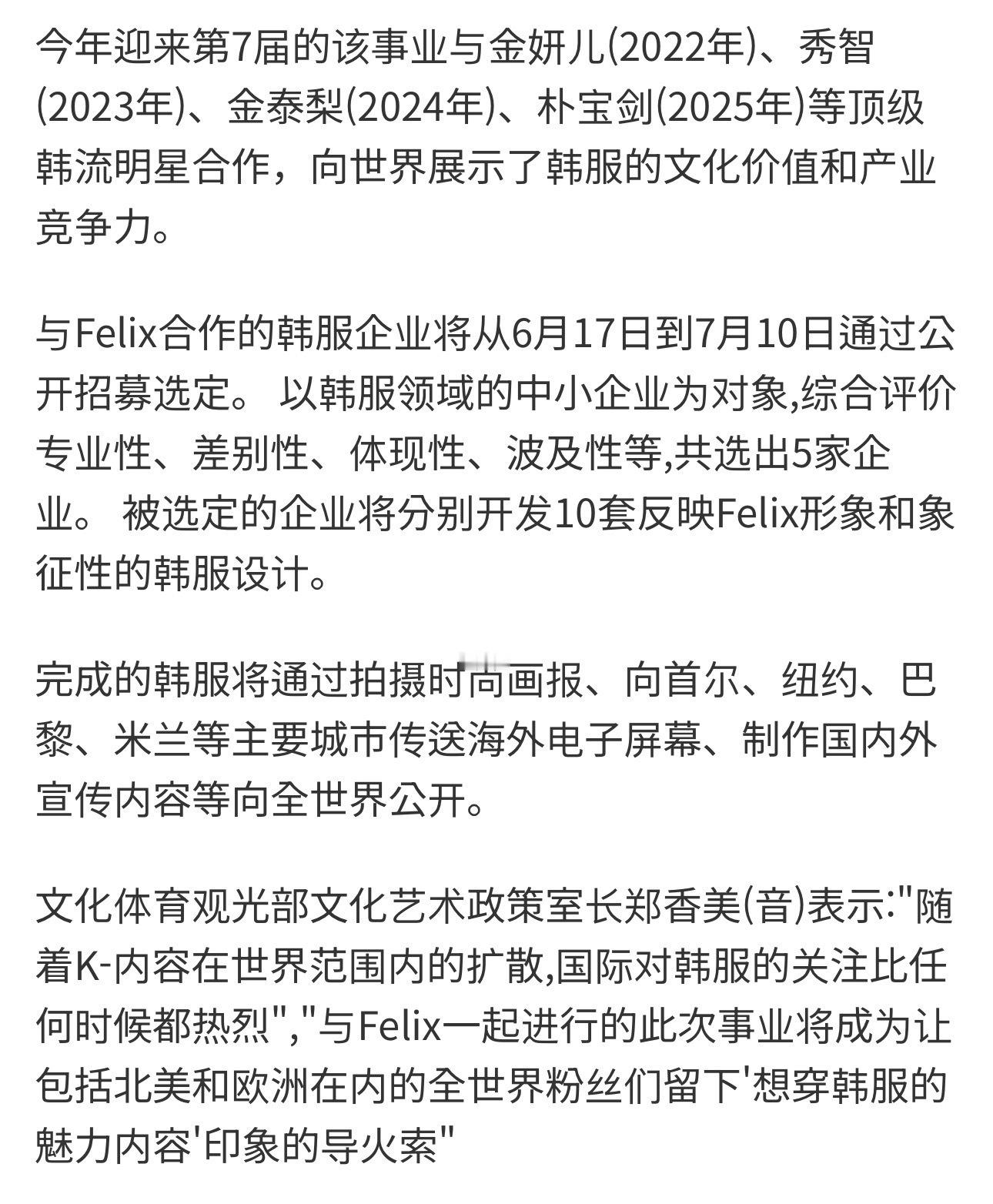 今年迎来第7届的该事业与金妍儿(2022年)、秀智(2023年)、金泰梨(2024年)、朴宝剑(2025年)等顶级韩流明星合作，向世界展示了韩服的文化价值和产业竞争力。

与Felix合作的韩服企业将从6月17日到7月10日通过公开招募选定。 以韩服领域的中小企业为对象,综合评价专业性、差别性、体现性、波及性等,共选出5家企业。 被选定的企业将分别开发10套反映Felix形象和象征性的韩服设计。

完成的韩服将通过拍摄时尚画报、向首尔、纽约、巴黎、米兰等主要城市传送海外电子屏幕、制作国内外宣传内容等向全世界公开。

文化体育观光部文化艺术政策室长郑香美(音)表示:"随着K-内容在世界范围内的扩散,国际对韩服的关注比任何时候都热烈","与Felix一起进行的此次事业将成为让包括北美和欧洲在内的全世界粉丝们留下'想穿韩服的魅力内容'印象的导火索"